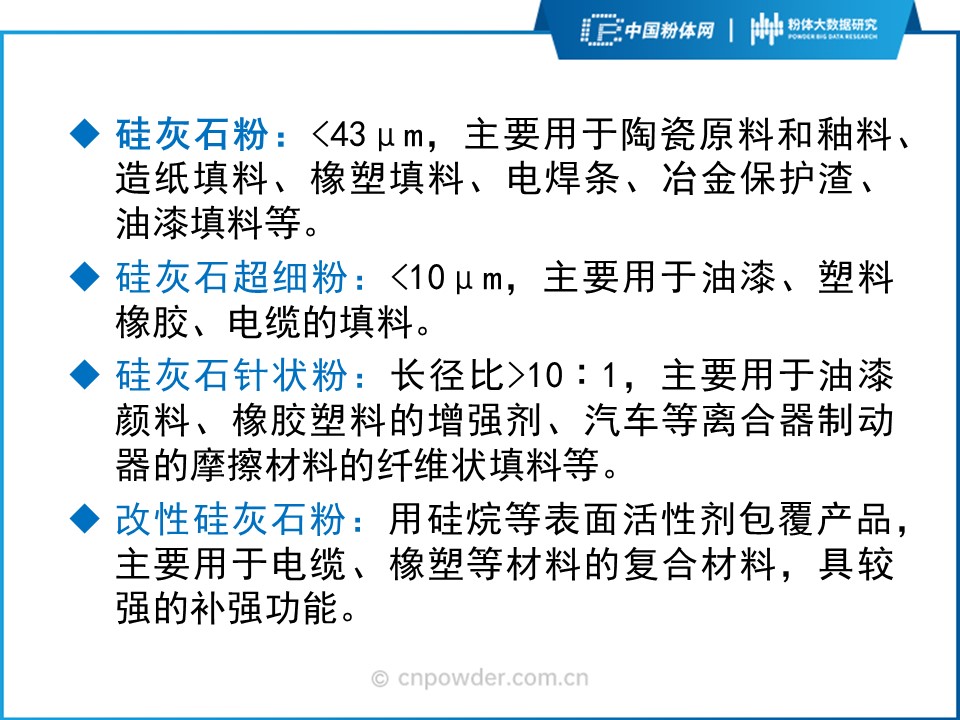 中国粉体网 | 粉体大数据研究
POWDER BIG DATA RESEARCH

◆ 硅灰石粉：<43μm，主要用于陶瓷原料和釉料、造纸填料、橡塑填料、电焊条、冶金保护渣、油漆填料等。

◆ 硅灰石超细粉：<10μm，主要用于油漆、塑料橡胶、电缆的填料。

◆ 硅灰石针状粉：长径比>10∶1，主要用于油漆颜料、橡胶塑料的增强剂、汽车等离合器制动器的摩擦材料的纤维状填料等。

◆ 改性硅灰石粉：用硅烷等表面活性剂包覆产品，主要用于电缆、橡塑等材料的复合材料，具较强的补强功能。

© cnpowder.com.cn